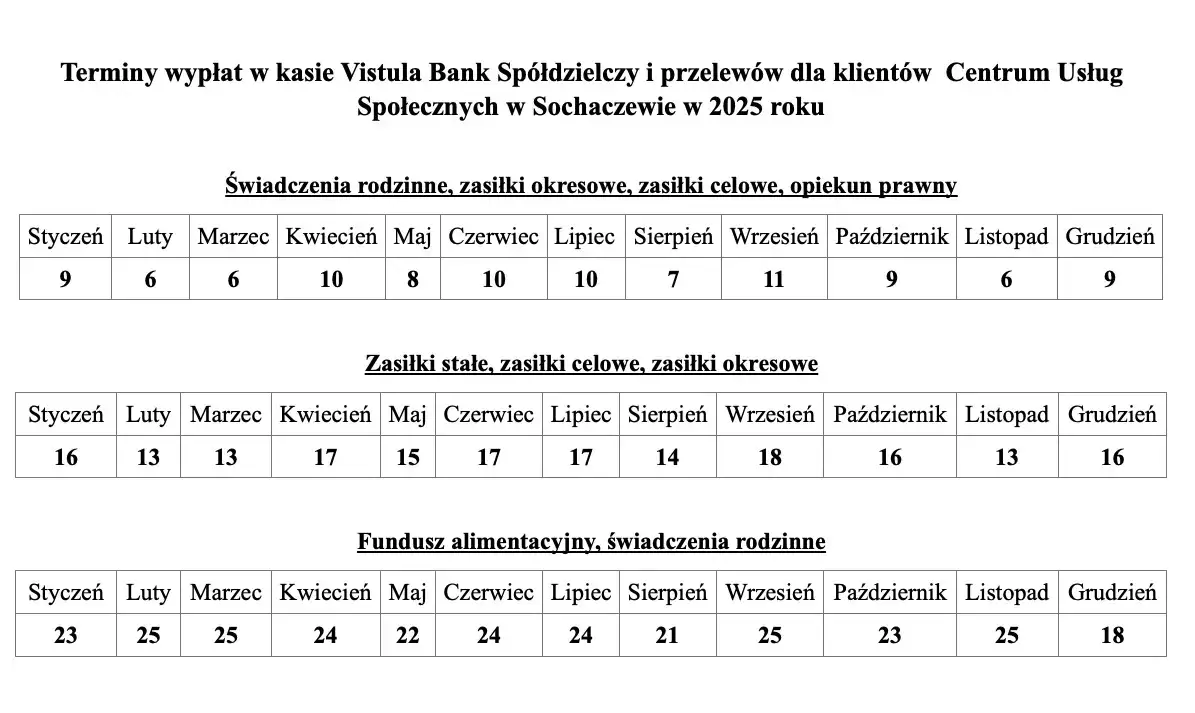 Terminy wypłat w kasie Vistula Bank Spółdzielczy i przelewów dla klientów Centrum Usług Społecznych w Sochaczewie w 2025 roku

Świadczenia rodzinne, zasiłki okresowe, zasiłki celowe, opiekun prawny

| Styczeń | Luty | Marzec | Kwiecień | Maj | Czerwiec | Lipiec | Sierpień | Wrzesień | Październik | Listopad | Grudzień |
|---|---|---|---|---|---|---|---|---|---|---|---|
| 9 | 6 | 6 | 10 | 8 | 10 | 10 | 7 | 11 | 9 | 6 | 9 |

Zasiłki stałe, zasiłki celowe, zasiłki okresowe

| Styczeń | Luty | Marzec | Kwiecień | Maj | Czerwiec | Lipiec | Sierpień | Wrzesień | Październik | Listopad | Grudzień |
|---|---|---|---|---|---|---|---|---|---|---|---|
| 16 | 13 | 13 | 17 | 15 | 17 | 17 | 14 | 18 | 16 | 13 | 16 |

Fundusz alimentacyjny, świadczenia rodzinne

| Styczeń | Luty | Marzec | Kwiecień | Maj | Czerwiec | Lipiec | Sierpień | Wrzesień | Październik | Listopad | Grudzień |
|---|---|---|---|---|---|---|---|---|---|---|---|
| 23 | 25 | 25 | 24 | 22 | 24 | 24 | 21 | 25 | 23 | 25 | 18 |